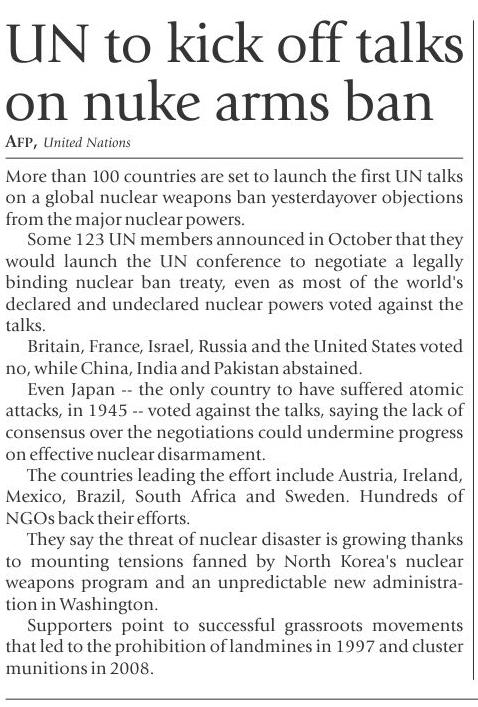 UN to kick off talks on nuke arms ban

AFP, United Nations

More than 100 countries are set to launch the first UN talks on a global nuclear weapons ban yesterdayover objections from the major nuclear powers.

Some 123 UN members announced in October that they would launch the UN conference to negotiate a legally binding nuclear ban treaty, even as most of the world's declared and undeclared nuclear powers voted against the talks.

Britain, France, Israel, Russia and the United States voted no, while China, India and Pakistan abstained.

Even Japan -- the only country to have suffered atomic attacks, in 1945 -- voted against the talks, saying the lack of consensus over the negotiations could undermine progress on effective nuclear disarmament.

The countries leading the effort include Austria, Ireland, Mexico, Brazil, South Africa and Sweden. Hundreds of NGOs back their efforts.

They say the threat of nuclear disaster is growing thanks to mounting tensions fanned by North Korea's nuclear weapons program and an unpredictable new administration in Washington.

Supporters point to successful grassroots movements that led to the prohibition of landmines in 1997 and cluster munitions in 2008.